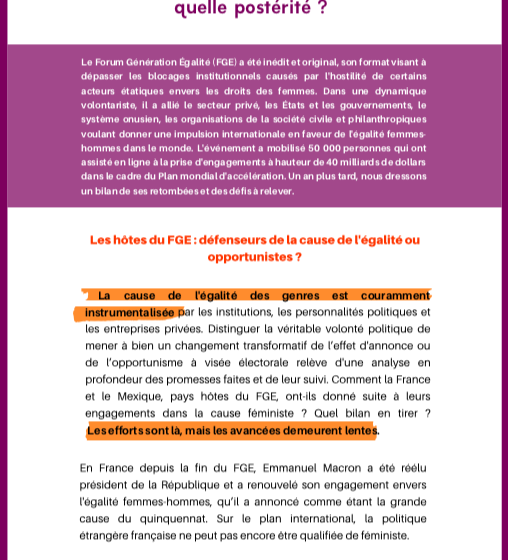 quelle postérité ?

Le Forum Génération Égalité (FGE) a été inédit et original, son format visant à dépasser les blocages institutionnels causés par l'hostilité de certains acteurs étatiques envers les droits des femmes. Dans une dynamique volontariste, il a allié le secteur privé, les États et les gouvernements, le système onusien, les organisations de la société civile et philanthropiques voulant donner une impulsion internationale en faveur de l'égalité femmes-hommes dans le monde. L'événement a mobilisé 50 000 personnes qui ont assisté en ligne à la prise d'engagements à hauteur de 40 milliards de dollars dans le cadre du Plan mondial d'accélération. Un an plus tard, nous dressons un bilan de ses retombées et des défis à relever.

Les hôtes du FGE : défenseurs de la cause de l'égalité ou opportunistes ?

La cause de l'égalité des genres est couramment instrumentalisée par les institutions, les personnalités politiques et les entreprises privées. Distinguer la véritable volonté politique de mener à bien un changement transformatif de l'effet d'annonce ou de l'opportunisme à visée électorale relève d'une analyse en profondeur des promesses faites et de leur suivi. Comment la France et le Mexique, pays hôtes du FGE, ont-ils donné suite à leurs engagements dans la cause féministe ? Quel bilan en tirer ? Les efforts sont là, mais les avancées demeurent lentes.

En France depuis la fin du FGE, Emmanuel Macron a été réélu président de la République et a renouvelé son engagement envers l'égalité femmes-hommes, qu'il a annoncé comme étant la grande cause du quinquennat. Sur le plan international, la politique étrangère française ne peut pas encore être qualifiée de féministe.